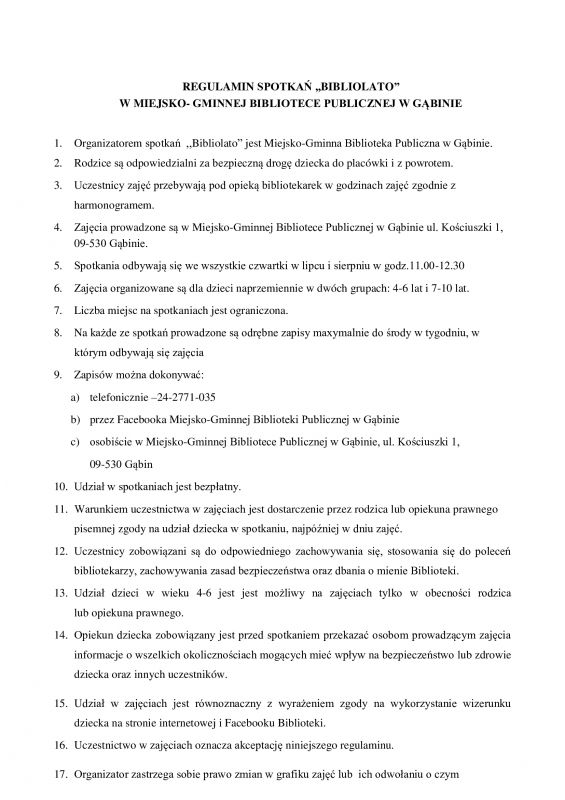 REGULAMIN SPOTKAŃ „BIBLIOLATO"
W MIEJSKO- GMINNEJ BIBLIOTECE PUBLICZNEJ W GĄBINIE

1. Organizatorem spotkań „Bibliolato" jest Miejsko-Gminna Biblioteka Publiczna w Gąbinie.
2. Rodzice są odpowiedzialni za bezpieczną drogę dziecka do placówki i z powrotem.
3. Uczestnicy zajęć przebywają pod opieką bibliotekarek w godzinach zajęć zgodnie z harmonogramem.
4. Zajęcia prowadzone są w Miejsko-Gminnej Bibliotece Publicznej w Gąbinie ul. Kościuszki 1, 09-530 Gąbinie.
5. Spotkania odbywają się we wszystkie czwartki w lipcu i sierpniu w godz.11.00-12.30
6. Zajęcia organizowane są dla dzieci naprzemiennie w dwóch grupach: 4-6 lat i 7-10 lat.
7. Liczba miejsc na spotkaniach jest ograniczona.
8. Na każde ze spotkań prowadzone są odrębne zapisy maxymalnie do środy w tygodniu, w którym odbywają się zajęcia
9. Zapisów można dokonywać:
a) telefonicznie –24-2771-035
b) przez Facebooka Miejsko-Gminnej Biblioteki Publicznej w Gąbinie
c) osobiście w Miejsko-Gminnej Bibliotece Publicznej w Gąbinie, ul. Kościuszki 1, 09-530 Gąbin
10. Udział w spotkaniach jest bezpłatny.
11. Warunkiem uczestnictwa w zajęciach jest dostarczenie przez rodzica lub opiekuna prawnego pisemnej zgody na udział dziecka w spotkaniu, najpóźniej w dniu zajęć.
12. Uczestnicy zobowiązani są do odpowiedniego zachowywania się, stosowania się do poleceń bibliotekarzy, zachowywania zasad bezpieczeństwa oraz dbania o mienie Biblioteki.
13. Udział dzieci w wieku 4-6 jest jest możliwy na zajęciach tylko w obecności rodzica lub opiekuna prawnego.
14. Opiekun dziecka zobowiązany jest przed spotkaniem przekazać osobom prowadzącym zajęcia informacje o wszelkich okolicznościach mogących mieć wpływ na bezpieczeństwo lub zdrowie dziecka oraz innych uczestników.
15. Udział w zajęciach jest równoznaczny z wyrażeniem zgody na wykorzystanie wizerunku dziecka na stronie internetowej i Facebooku Biblioteki.
16. Uczestnictwo w zajęciach oznacza akceptację niniejszego regulaminu.
17. Organizator zastrzega sobie prawo zmian w grafiku zajęć lub ich odwołaniu o czym